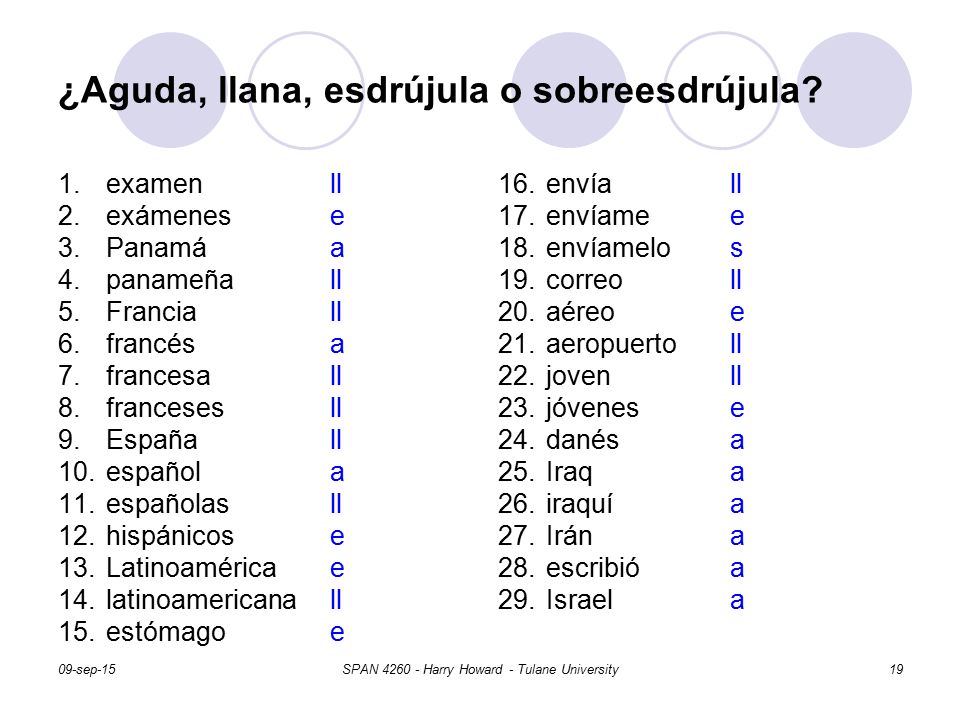 ¿Aguda, llana, esdrújula o sobreesdrújula?

1. examen ll
2. exámenes e
3. Panamá a
4. panameña ll
5. Francia ll
6. francés a
7. francesa ll
8. franceses ll
9. España ll
10. español a
11. españolas ll
12. hispánicos e
13. Latinoamérica e
14. latinoamericana ll
15. estómago e

16. envía ll
17. envíame e
18. envíamelo s
19. correo ll
20. aéreo e
21. aeropuerto ll
22. joven ll
23. jóvenes e
24. danés a
25. Iraq a
26. iraquí a
27. Irán a
28. escribió a
29. Israel a

09-sep-15 SPAN 4260 - Harry Howard - Tulane University 19